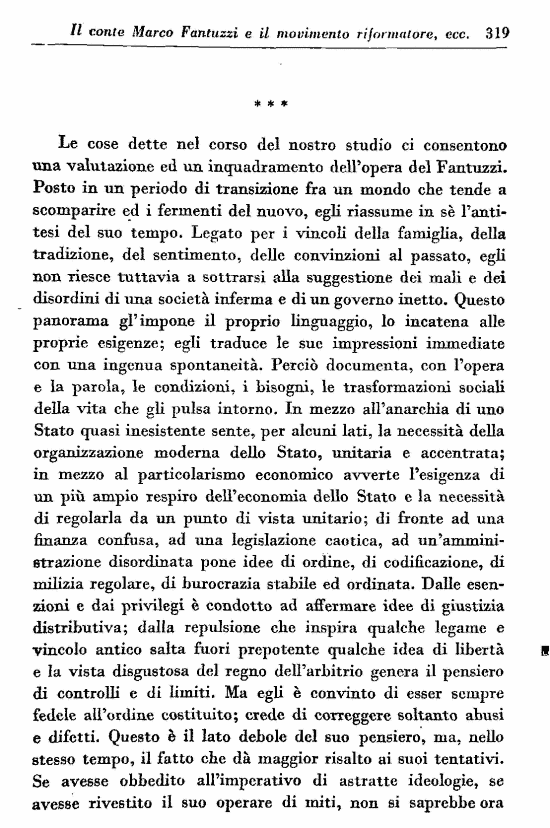 Il conte Marco Fantuzzi e il movimento riformatore, ecc. 319

* * *

Le cose dette nel corso del nostro studio ci consentono una valutazione ed un inquadramento dell'opera del Fantuzzi. Posto in un periodo di transizione fra un mondo che tende a scomparire ed i fermenti del nuovo, egli riassume in sè l'antitesi del suo tempo. Legato per i vincoli della famiglia, della tradizione, del sentimento, delle convinzioni al passato, egli non riesce tuttavia a sottrarsi alla suggestione dei mali e dei disordini di una società inferma e di un governo inetto. Questo panorama gl'impone il proprio linguaggio, lo incatena alle proprie esigenze; egli traduce le sue impressioni immediate con una ingenua spontaneità. Perciò documenta, con l'opera e la parola, le condizioni, i bisogni, le trasformazioni sociali della vita che gli pulsa intorno. In mezzo all'anarchia di uno Stato quasi inesistente sente, per alcuni lati, la necessità della organizzazione moderna dello Stato, unitaria e accentrata; in mezzo al particolarismo economico avverte l'esigenza di un più ampio respiro dell'economia dello Stato e la necessità di regolarla da un punto di vista unitario; di fronte ad una finanza confusa, ad una legislazione caotica, ad un'amministrazione disordinata pone idee di ordine, di codificazione, di milizia regolare, di burocrazia stabile ed ordinata. Dalle esenzioni e dai privilegi è condotto ad affermare idee di giustizia distributiva; dalla repulsione che inspira qualche legame e vincolo antico salta fuori prepotente qualche idea di libertà e la vista disgustosa del regno dell'arbitrio genera il pensiero di controlli e di limiti. Ma egli è convinto di esser sempre fedele all'ordine costituito; crede di correggere soltanto abusi e difetti. Questo è il lato debole del suo pensiero, ma, nello stesso tempo, il fatto che dà maggior risalto ai suoi tentativi. Se avesse obbedito all'imperativo di astratte ideologie, se avesse rivestito il suo operare di miti, non si saprebbe ora